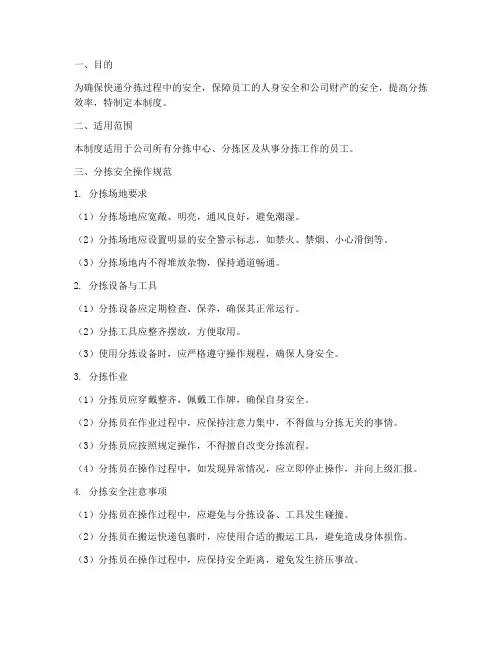 一、目的

为确保快递分拣过程中的安全，保障员工的人身安全和公司财产的安全，提高分拣效率，特制定本制度。

二、适用范围

本制度适用于公司所有分拣中心、分拣区及从事分拣工作的员工。

三、分拣安全操作规范

1. 分拣场地要求

（1）分拣场地应宽敞、明亮，通风良好，避免潮湿。

（2）分拣场地应设置明显的安全警示标志，如禁火、禁烟、小心滑倒等。

（3）分拣场地内不得堆放杂物，保持通道畅通。

2. 分拣设备与工具

（1）分拣设备应定期检查、保养，确保其正常运行。

（2）分拣工具应整齐摆放，方便取用。

（3）使用分拣设备时，应严格遵守操作规程，确保人身安全。

3. 分拣作业

（1）分拣员应穿戴整齐，佩戴工作牌，确保自身安全。

（2）分拣员在作业过程中，应保持注意力集中，不得做与分拣无关的事情。

（3）分拣员应按照规定操作，不得擅自改变分拣流程。

（4）分拣员在操作过程中，如发现异常情况，应立即停止操作，并向上级汇报。

4. 分拣安全注意事项

（1）分拣员在操作过程中，应避免与分拣设备、工具发生碰撞。

（2）分拣员在搬运快递包裹时，应使用合适的搬运工具，避免造成身体损伤。

（3）分拣员在操作过程中，应保持安全距离，避免发生挤压事故。